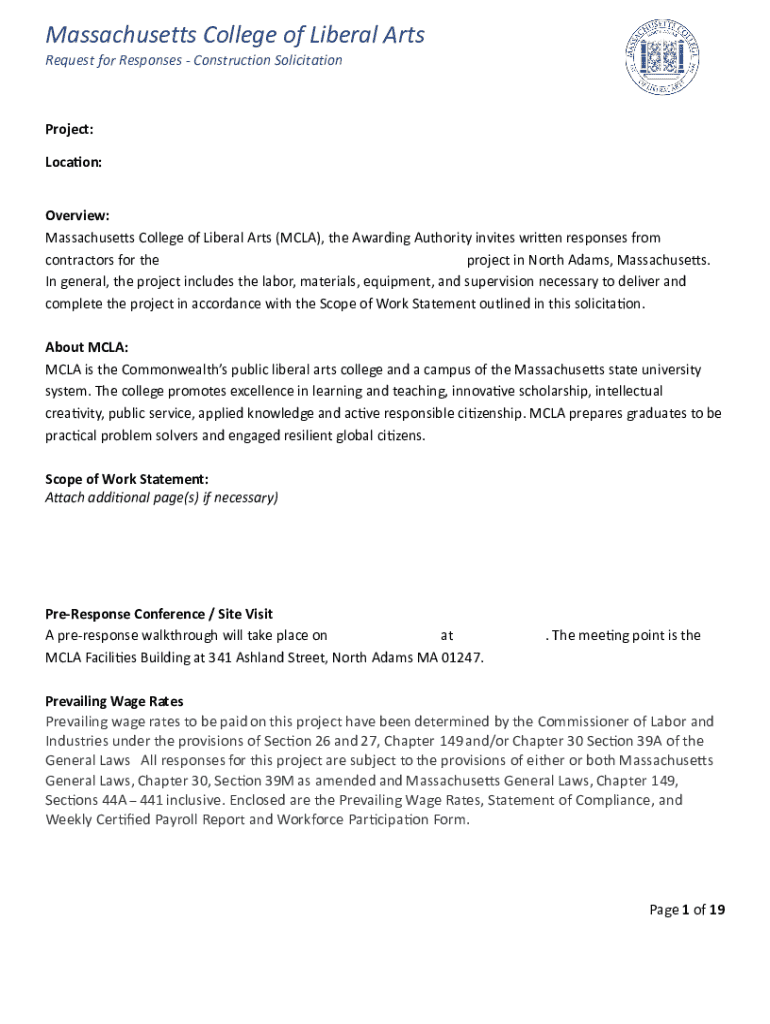 Massachusetts College of Liberal Arts

Request for Responses - Construction Solicitation

Project:

Location:

Overview:
Massachusetts College of Liberal Arts (MCLA), the Awarding Authority invites written responses from contractors for the project in North Adams, Massachusetts. In general, the project includes the labor, materials, equipment, and supervision necessary to deliver and complete the project in accordance with the Scope of Work Statement outlined in this solicitation.

About MCLA:
MCLA is the Commonwealth's public liberal arts college and a campus of the Massachusetts state university system. The college promotes excellence in learning and teaching, innovative scholarship, intellectual creativity, public service, applied knowledge and active responsible citizenship. MCLA prepares graduates to be practical problem solvers and engaged resilient global citizens.

Scope of Work Statement:
Attach additional page(s) if necessary)

Pre-Response Conference / Site Visit
A pre-response walkthrough will take place on at . The meeting point is the MCLA Facilities Building at 341 Ashland Street, North Adams MA 01247.

Prevailing Wage Rates
Prevailing wage rates to be paid on this project have been determined by the Commissioner of Labor and Industries under the provisions of Section 26 and 27, Chapter 149 and/or Chapter 30 Section 39A of the General Laws All responses for this project are subject to the provisions of either or both Massachusetts General Laws, Chapter 30, Section 39M as amended and Massachusetts General Laws, Chapter 149, Sections 44A – 441 inclusive. Enclosed are the Prevailing Wage Rates, Statement of Compliance, and Weekly Certified Payroll Report and Workforce Participation Form.

Page 1 of 19